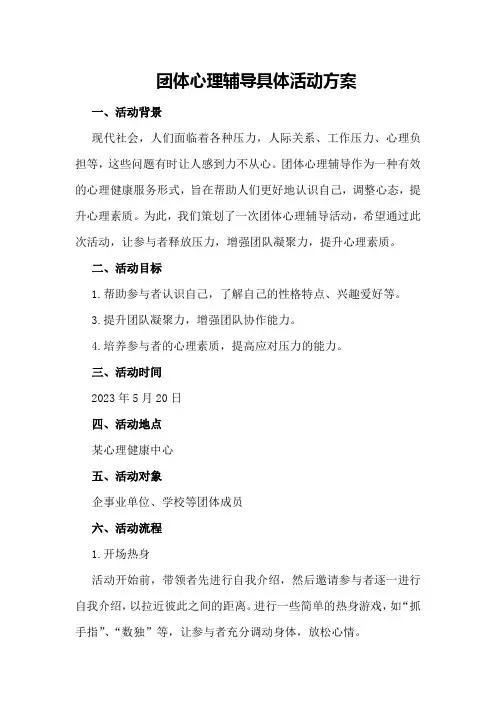 团体心理辅导具体活动方案

一、活动背景

现代社会，人们面临着各种压力，人际关系、工作压力、心理负担等，这些问题有时让人感到力不从心。团体心理辅导作为一种有效的心理健康服务形式，旨在帮助人们更好地认识自己，调整心态，提升心理素质。为此，我们策划了一次团体心理辅导活动，希望通过此次活动，让参与者释放压力，增强团队凝聚力，提升心理素质。

二、活动目标

1.帮助参与者认识自己，了解自己的性格特点、兴趣爱好等。

3.提升团队凝聚力，增强团队协作能力。

4.培养参与者的心理素质，提高应对压力的能力。

三、活动时间

2023年5月20日

四、活动地点

某心理健康中心

五、活动对象

企事业单位、学校等团体成员

六、活动流程

1.开场热身

活动开始前，带领者先进行自我介绍，然后邀请参与者逐一进行自我介绍，以拉近彼此之间的距离。进行一些简单的热身游戏，如“抓手指”、“数独”等，让参与者充分调动身体，放松心情。